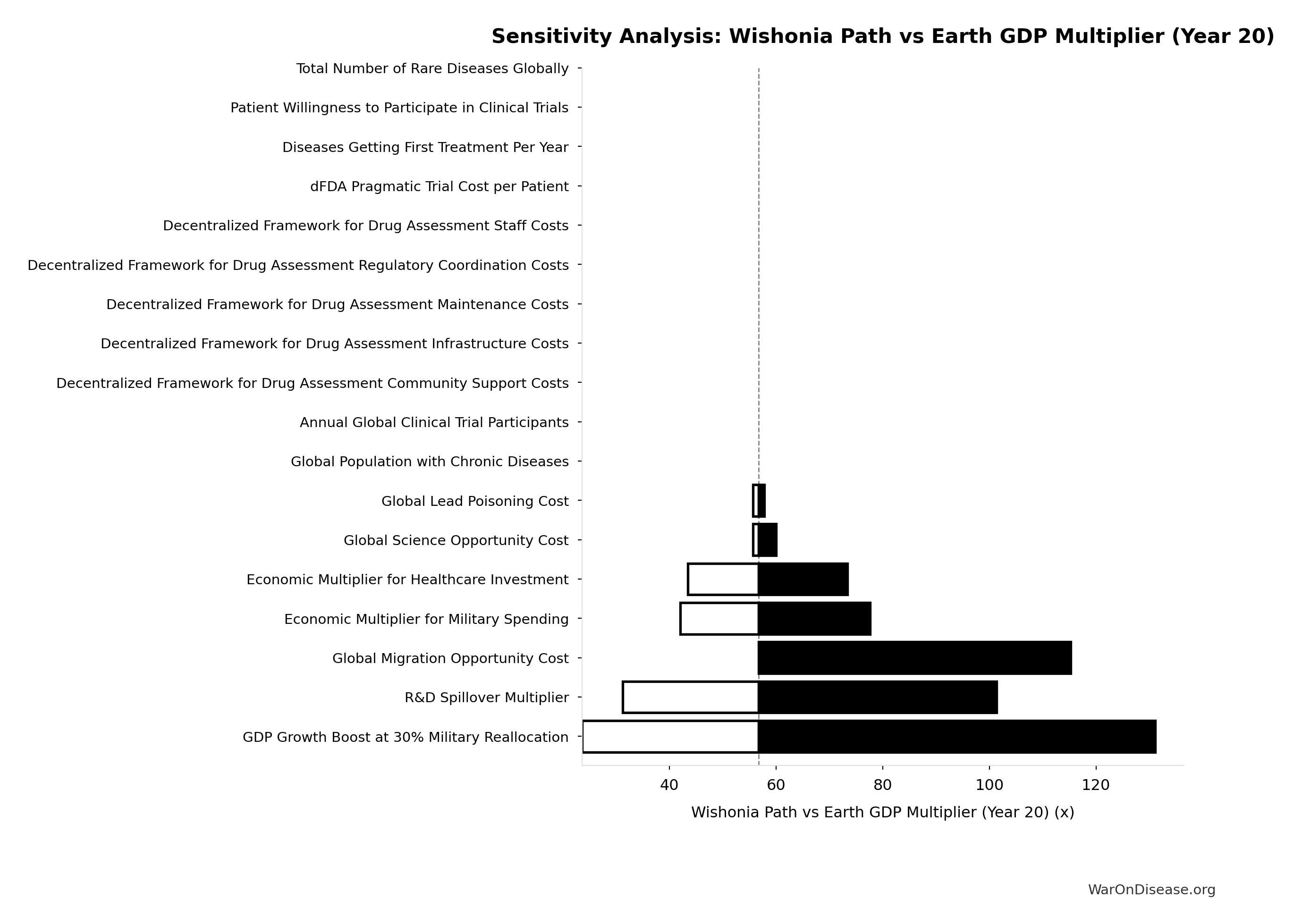 Sensitivity Analysis: Wishonia Path vs Earth GDP Multiplier (Year 20)

Total Number of Rare Diseases Globally
Patient Willingness to Participate in Clinical Trials
Diseases Getting First Treatment Per Year
dFDA Pragmatic Trial Cost per Patient
Decentralized Framework for Drug Assessment Staff Costs
Decentralized Framework for Drug Assessment Regulatory Coordination Costs
Decentralized Framework for Drug Assessment Maintenance Costs
Decentralized Framework for Drug Assessment Infrastructure Costs
Decentralized Framework for Drug Assessment Community Support Costs
Annual Global Clinical Trial Participants
Global Population with Chronic Diseases
Global Lead Poisoning Cost
Global Science Opportunity Cost
Economic Multiplier for Healthcare Investment
Economic Multiplier for Military Spending
Global Migration Opportunity Cost
R&D Spillover Multiplier
GDP Growth Boost at 30% Military Reallocation

40
60
80
100
120

Wishonia Path vs Earth GDP Multiplier (Year 20) (x)

WarOnDisease.org